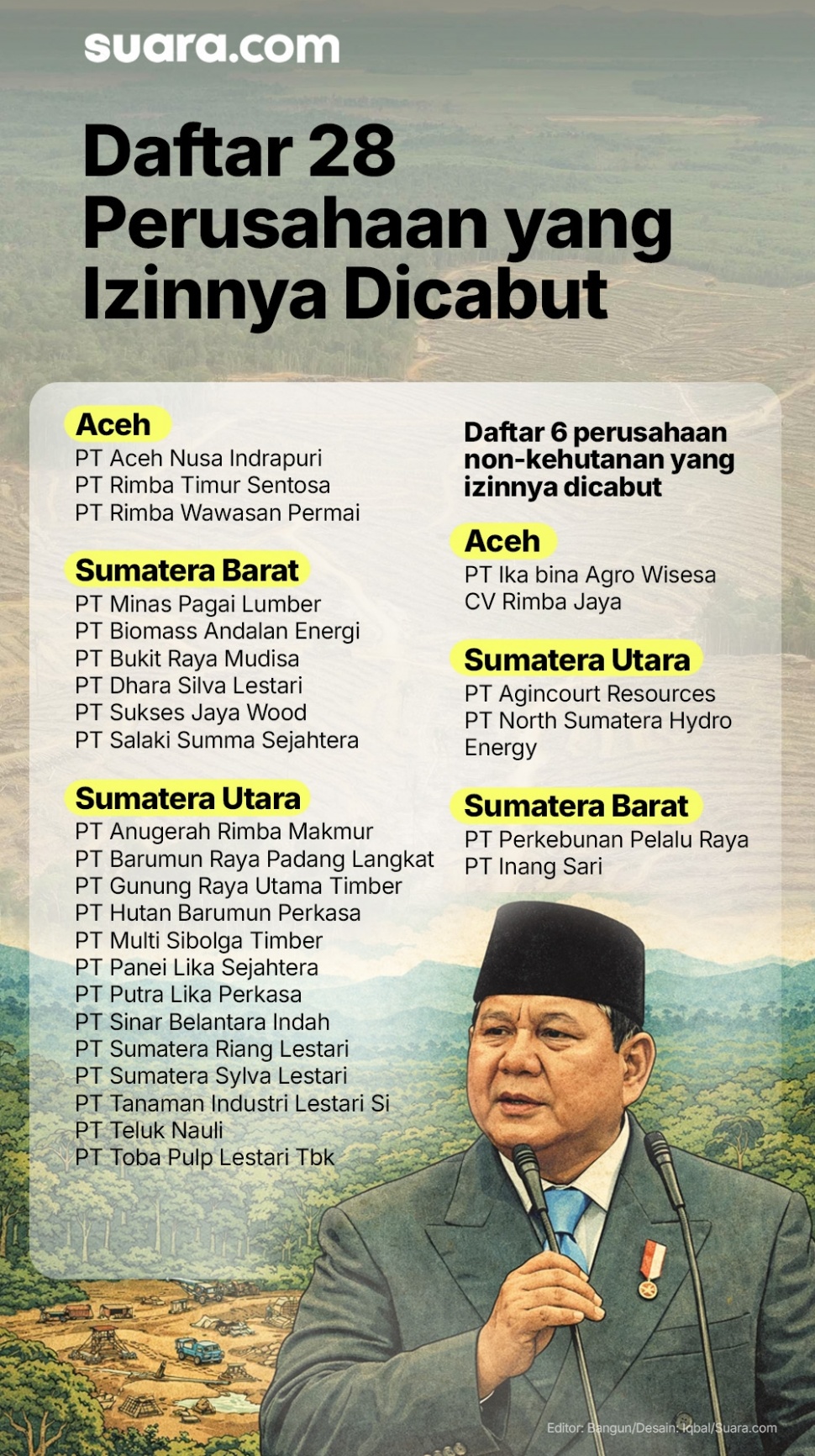 suara.com

Daftar 28 Perusahaan yang Izinnya Dicabut

Aceh
PT Aceh Nusa Indrapuri
PT Rimba Timur Sentosa
PT Rimba Wawasan Permai

Sumatera Barat
PT Minas Pagai Lumber
PT Biomass Andalan Energi
PT Bukit Raya Mudisa
PT Dhara Silva Lestari
PT Sukses Jaya Wood
PT Salaki Summa Sejahtera

Sumatera Utara
PT Anugerah Rimba Makmur
PT Barumun Raya Padang Langkat
PT Gunung Raya Utama Timber
PT Hutan Barumun Perkasa
PT Multi Sibolga Timber
PT Panei Lika Sejahtera
PT Putra Lika Perkasa
PT Sinar Belantara Indah
PT Sumatera Riang Lestari
PT Sumatera Sylva Lestari
PT Tanaman Industri Lestari Si
PT Teluk Nauli
PT Toba Pulp Lestari Tbk

Daftar 6 perusahaan non-kehutanan yang izinnya dicabut

Aceh
PT Ika bina Agro Wisesa
CV Rimba Jaya

Sumatera Utara
PT Agincourt Resources
PT North Sumatera Hydro Energy

Sumatera Barat
PT Perkebunan Pelalu Raya
PT Inang Sari

Editor: Bangun/Desain: Iqbal/Suara.com